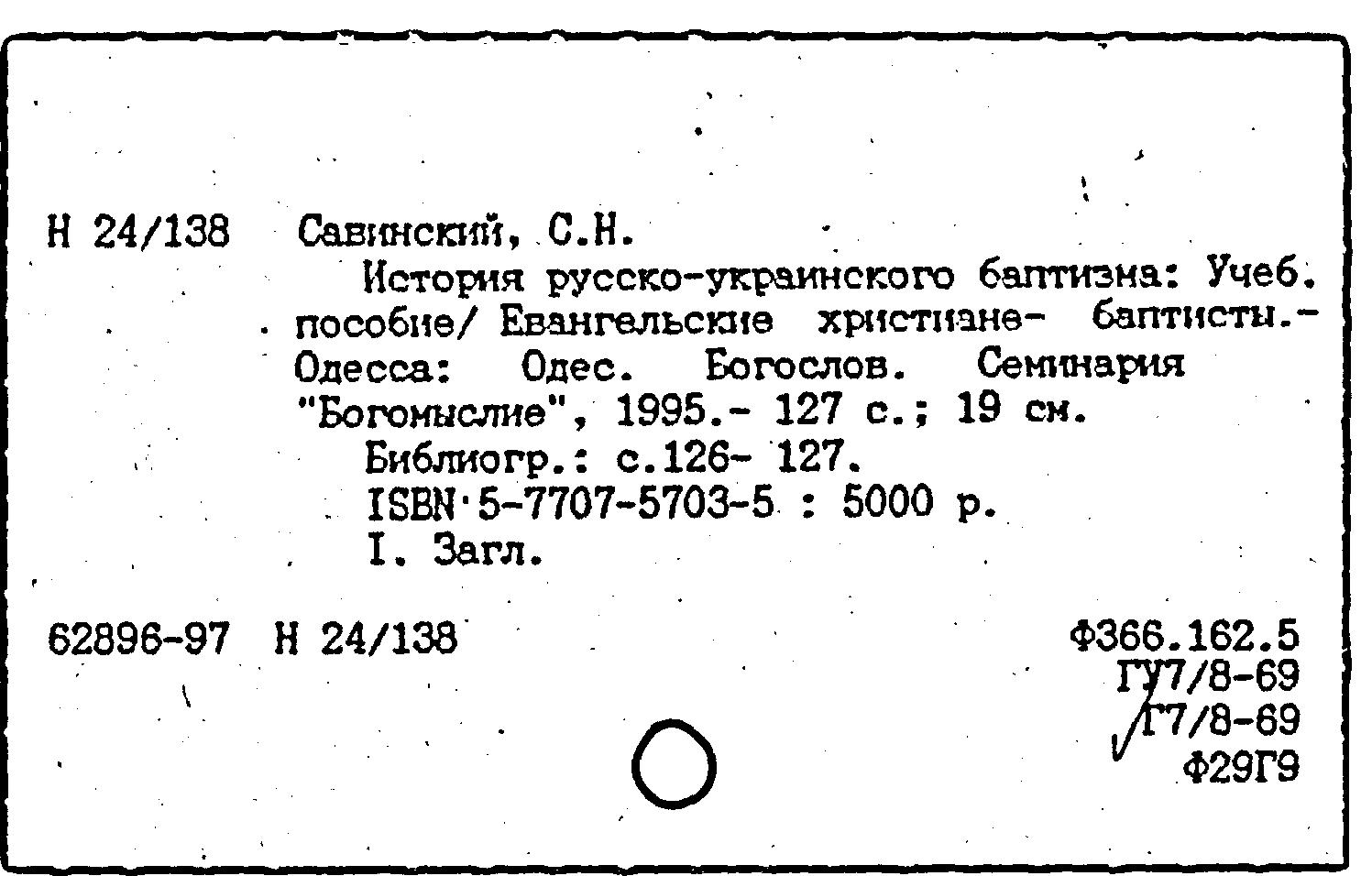 Н 24/138 Савинский, С.Н.

История русско-украинского баптизма: Учеб. пособие/ Евангельские христиане- баптисты.- Одесса: Одес. Богослов. Семинария "Богомыслие", 1995.- 127 с.; 19 см.

Библиогр.: с.126- 127.

ISBN 5-7707-5703-5 : 5000 р.

I. Загл.

62896-97 Н 24/138

Ф366.162.5
ГУ7/8-69
Г7/8-69
Ф29Г9